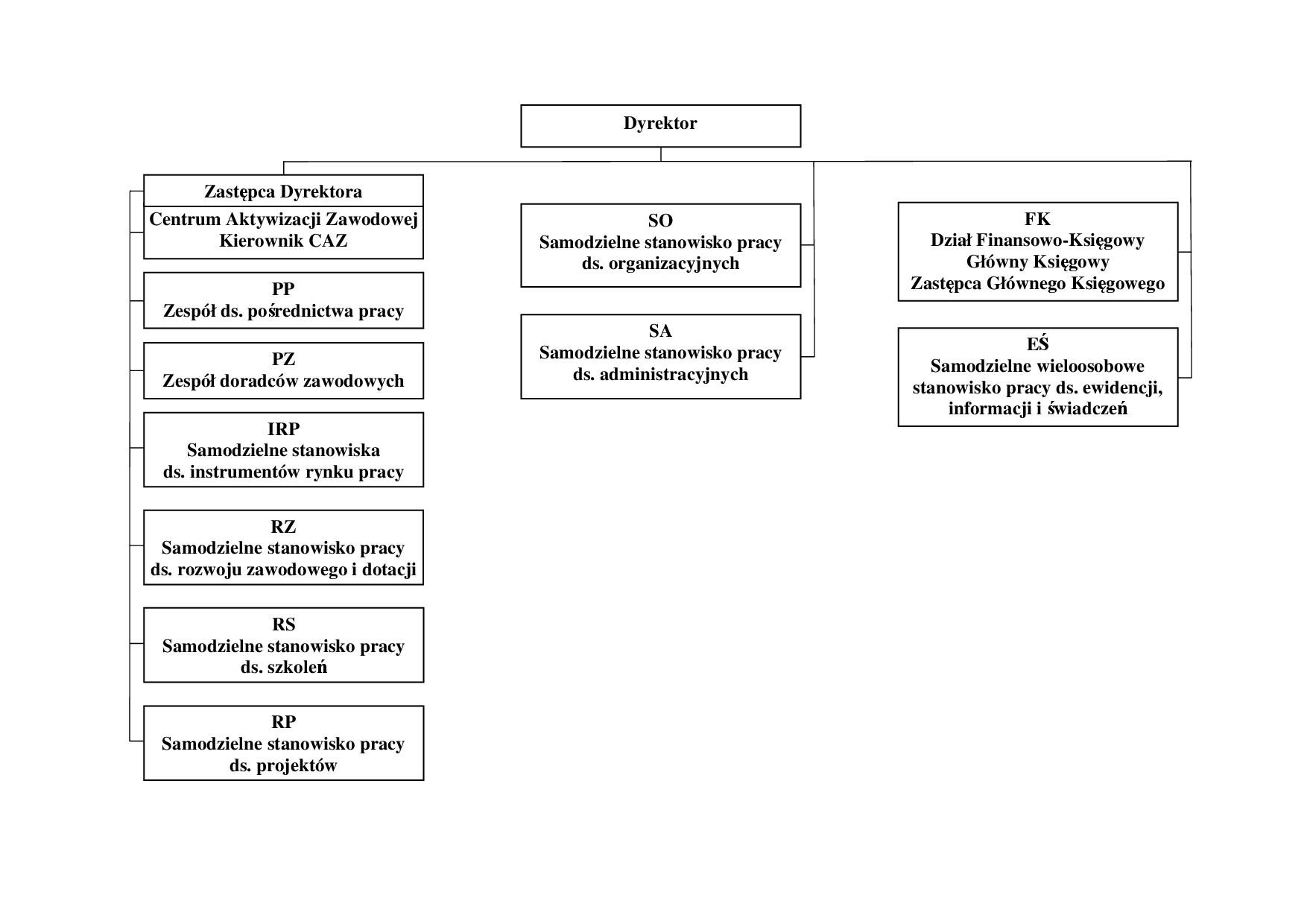 Dyrektor

Zastępca Dyrektora

Centrum Aktywizacji Zawodowej
Kierownik CAZ

PP
Zespół ds. pośrednictwa pracy

PZ
Zespół doradców zawodowych

IRP
Samodzielne stanowiska
ds. instrumentów rynku pracy

RZ
Samodzielne stanowisko pracy
ds. rozwoju zawodowego i dotacji

RS
Samodzielne stanowisko pracy
ds. szkoleń

RP
Samodzielne stanowisko pracy
ds. projektów

SO
Samodzielne stanowisko pracy
ds. organizacyjnych

SA
Samodzielne stanowisko pracy
ds. administracyjnych

FK
Dział Finansowo-Księgowy
Główny Księgowy
Zastępca Głównego Księgowego

EŚ
Samodzielne wieloosobowe
stanowisko pracy ds. ewidencji,
informacji i świadczeń